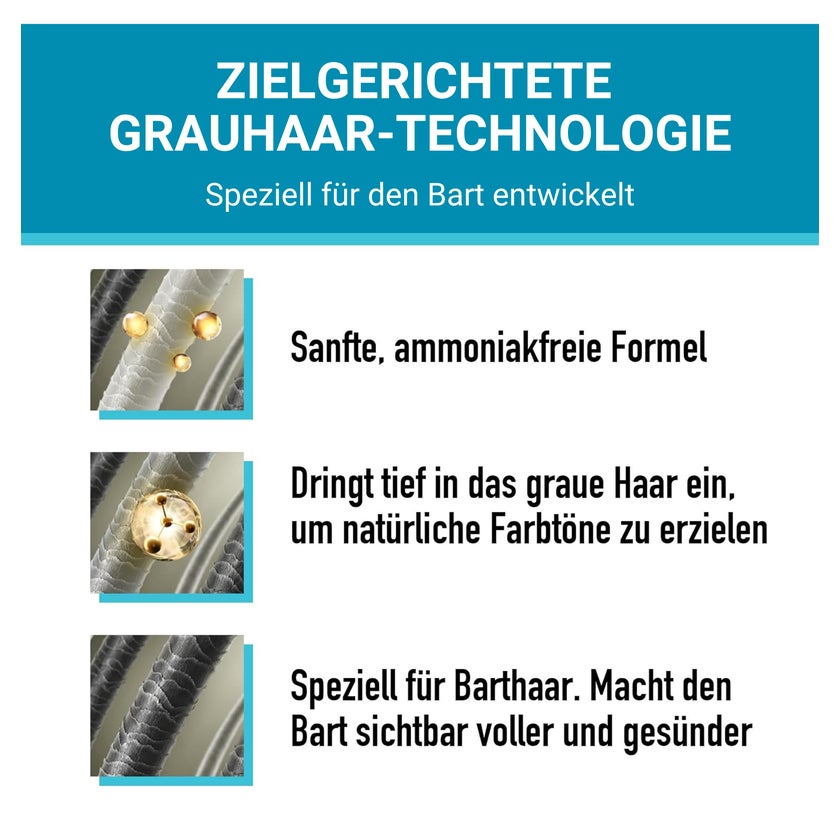 ZIELGERICHTETE GRAUHAAR-TECHNOLOGIE

Speziell für den Bart entwickelt

Sanfte, ammoniakfreie Formel

Dringt tief in das graue Haar ein, um natürliche Farbtöne zu erzielen

Speziell für Barthaar. Macht den Bart sichtbar voller und gesünder